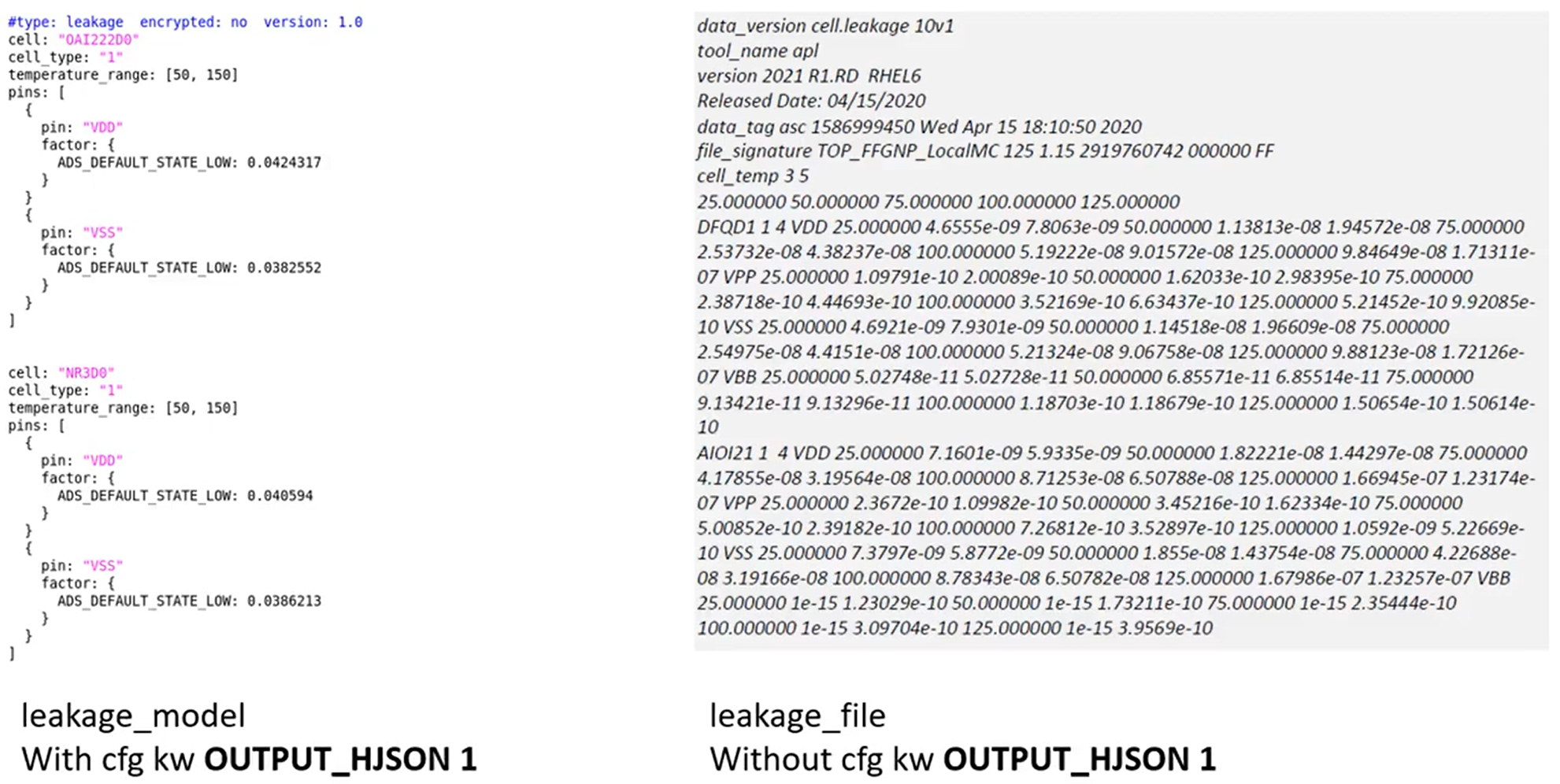 #type: leakage  encrypted: no  version: 1.0
cell: "OAI222D0"
cell_type: "1"
temperature_range: [50, 150]
pins: [
  {
    pin: "VDD"
    factor: {
      ADS_DEFAULT_STATE_LOW: 0.0424317
    }
  }
  {
    pin: "VSS"
    factor: {
      ADS_DEFAULT_STATE_LOW: 0.0382552
    }
  }
]

cell: "NR3D0"
cell_type: "1"
temperature_range: [50, 150]
pins: [
  {
    pin: "VDD"
    factor: {
      ADS_DEFAULT_STATE_LOW: 0.040594
    }
  }
  {
    pin: "VSS"
    factor: {
      ADS_DEFAULT_STATE_LOW: 0.0386213
    }
  }
]

leakage_model
With cfg kw OUTPUT_HJSON 1

data_version cell.leakage 10v1
tool_name apl
version 2021 R1.RD  RHEL6
Released Date: 04/15/2020
data_tag asc 1586999450 Wed Apr 15 18:10:50 2020
file_signature TOP_FFGNP_LocalMC 125 1.15 2919760742 000000 FF
cell_temp 3 5
25.000000 50.000000 75.000000 100.000000 125.000000
DFQD1 1 4 VDD 25.000000 4.6555e-09 7.8063e-09 50.000000 1.13813e-08 1.94572e-08 75.000000 2.53732e-08 4.38237e-08 100.000000 5.19222e-08 9.01572e-08 125.000000 9.84649e-08 1.71311e-07 VPP 25.000000 1.09791e-10 2.00089e-10 50.000000 1.62033e-10 2.98395e-10 75.000000 2.38718e-10 4.44693e-10 100.000000 3.52169e-10 6.63437e-10 125.000000 5.21452e-10 9.92085e-10 VSS 25.000000 4.6921e-09 7.9301e-09 50.000000 1.14518e-08 1.96609e-08 75.000000 2.54975e-08 4.4151e-08 100.000000 5.21324e-08 9.06758e-08 125.000000 9.88123e-08 1.72126e-07 VBB 25.000000 5.02748e-11 5.02728e-11 50.000000 6.85571e-11 6.85514e-11 75.000000 9.13421e-11 9.13296e-11 100.000000 1.18703e-10 1.18679e-10 125.000000 1.50654e-10 1.50614e-10
AIOI21 1 4 VDD 25.000000 7.1601e-09 5.9335e-09 50.000000 1.82221e-08 1.44297e-08 75.000000 4.17855e-08 3.19564e-08 100.000000 8.71253e-08 6.50788e-08 125.000000 1.66945e-07 1.23174e-07 VPP 25.000000 2.3672e-10 1.09982e-10 50.000000 3.45216e-10 1.62334e-10 75.000000 5.00852e-10 2.39182e-10 100.000000 7.26812e-10 3.52897e-10 125.000000 1.0592e-09 5.22669e-10 VSS 25.000000 7.3797e-09 5.8772e-09 50.000000 1.855e-08 1.43754e-08 75.000000 4.22688e-08 3.19166e-08 100.000000 8.78343e-08 6.50782e-08 125.000000 1.67986e-07 1.23257e-07 VBB 25.000000 1e-15 1.23029e-10 50.000000 1e-15 1.73211e-10 75.000000 1e-15 2.35444e-10 100.000000 1e-15 3.09704e-10 125.000000 1e-15 3.9569e-10

leakage_file
Without cfg kw OUTPUT_HJSON 1